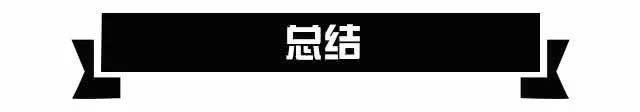 总结